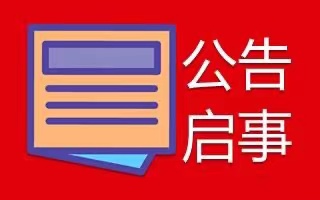 公告
启事